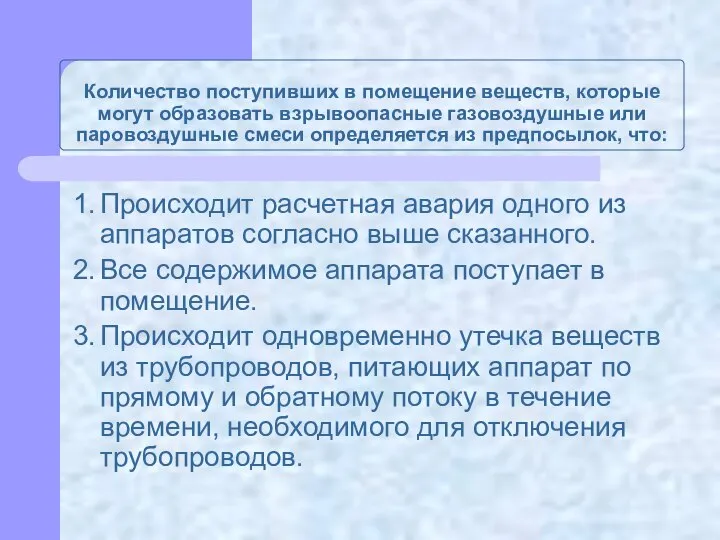 Количество поступивших в помещение веществ, которые могут образовать взрывоопасные газовоздушные или паровоздушные смеси определяется из предпосылок, что:

1. Происходит расчетная авария одного из аппаратов согласно выше сказанного.
2. Все содержимое аппарата поступает в помещение.
3. Происходит одновременно утечка веществ из трубопроводов, питающих аппарат по прямому и обратному потоку в течение времени, необходимого для отключения трубопроводов.